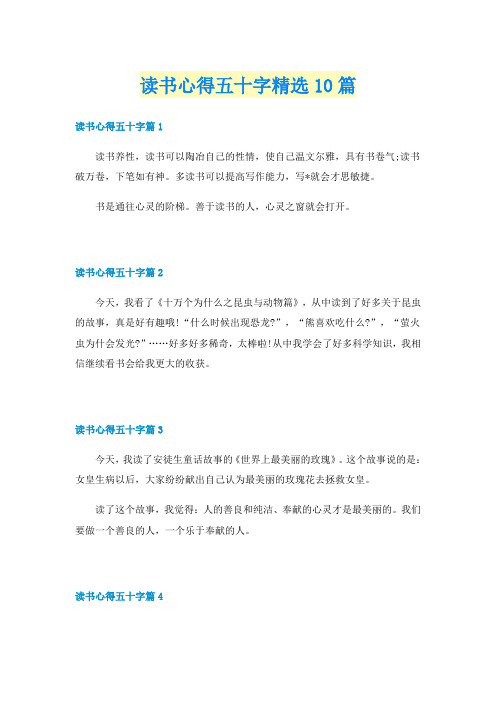 读书心得五十字精选10篇

读书心得五十字篇1

读书养性，读书可以陶冶自己的性情，使自己温文尔雅，具有书卷气;读书破万卷，下笔如有神。多读书可以提高写作能力，写*就会才思敏捷。

书是通往心灵的阶梯。善于读书的人，心灵之窗就会打开。

读书心得五十字篇2

今天，我看了《十万个为什么之昆虫与动物篇》，从中读到了好多关于昆虫的故事，真是好有趣哦!“什么时候出现恐龙?”，“熊喜欢吃什么?”，“萤火虫为什会发光?”……好多好多稀奇，太棒啦!从中我学会了好多科学知识，我相信继续看书会给我更大的收获。

读书心得五十字篇3

今天，我读了安徒生童话故事的《世界上最美丽的玫瑰》。这个故事说的是：女皇生病以后，大家纷纷献出自己认为最美丽的玫瑰花去拯救女皇。

读了这个故事，我觉得：人的善良和纯洁、奉献的心灵才是最美丽的。我们要做一个善良的人，一个乐于奉献的人。

读书心得五十字篇4